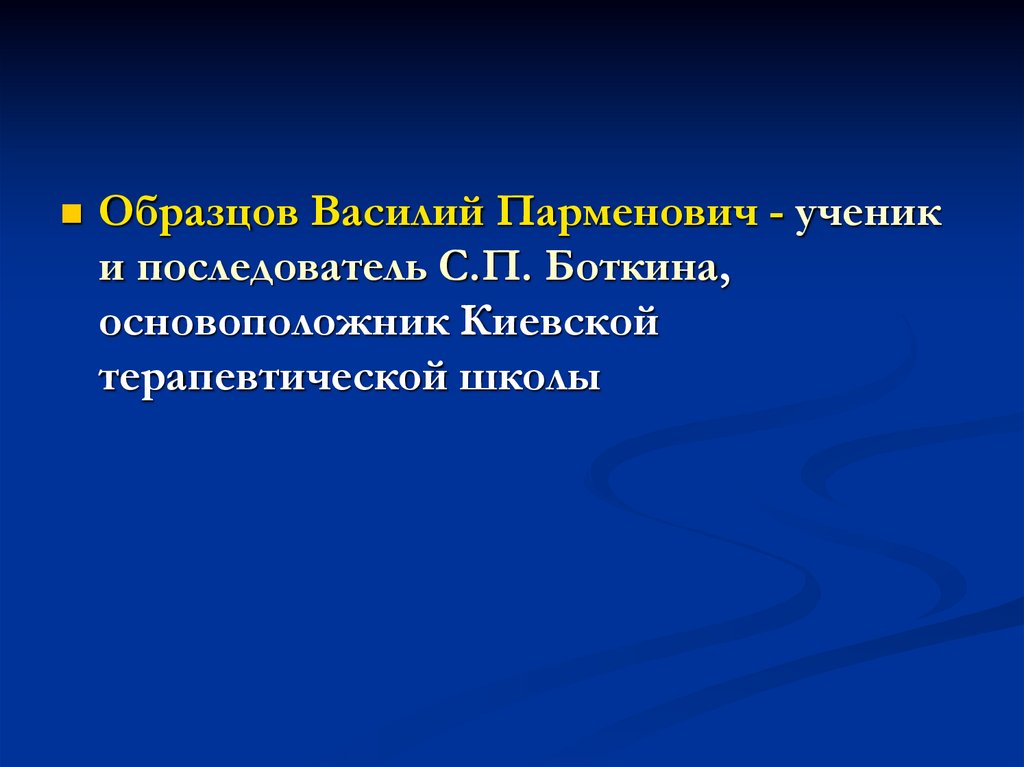 Образцов Василий Парменович - ученик и последователь С.П. Боткина, основоположник Киевской терапевтической школы